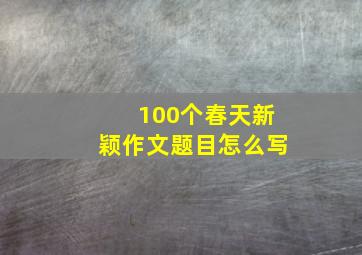 100个春天新颖作文题目怎么写